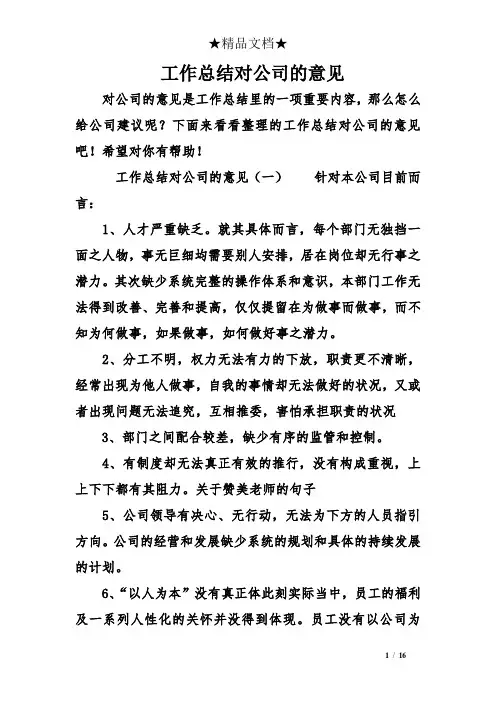 ★精品文档★

工作总结对公司的意见

对公司的意见是工作总结里的一项重要内容，那么怎么给公司建议呢？下面来看看整理的工作总结对公司的意见吧！希望对你有帮助！

工作总结对公司的意见（一） 针对本公司目前而言：

1、人才严重缺乏。就其具体而言，每个部门无独挡一面之人物，事无巨细均需要别人安排，居在岗位却无行事之潜力。其次缺少系统完整的操作体系和意识，本部门工作无法得到改善、完善和提高，仅仅提留在为做事而做事，而不知为何做事，如果做事，如何做好事之潜力。

2、分工不明，权力无法有力的下放，职责更不清晰，经常出现为他人做事，自我的事情却无法做好的状况，又或者出现问题无法追究，互相推委，害怕承担职责的状况

3、部门之间配合较差，缺少有序的监管和控制。

4、有制度却无法真正有效的推行，没有构成重视，上上下下都有其阻力。关于赞美老师的句子

5、公司领导有决心、无行动，无法为下方的人员指引方向。公司的经营和发展缺少系统的规划和具体的持续发展的计划。

6、“以人为本”没有真正体此刻实际当中，员工的福利及一系列人性化的关怀并没得到体现。员工没有以公司为

1 / 16